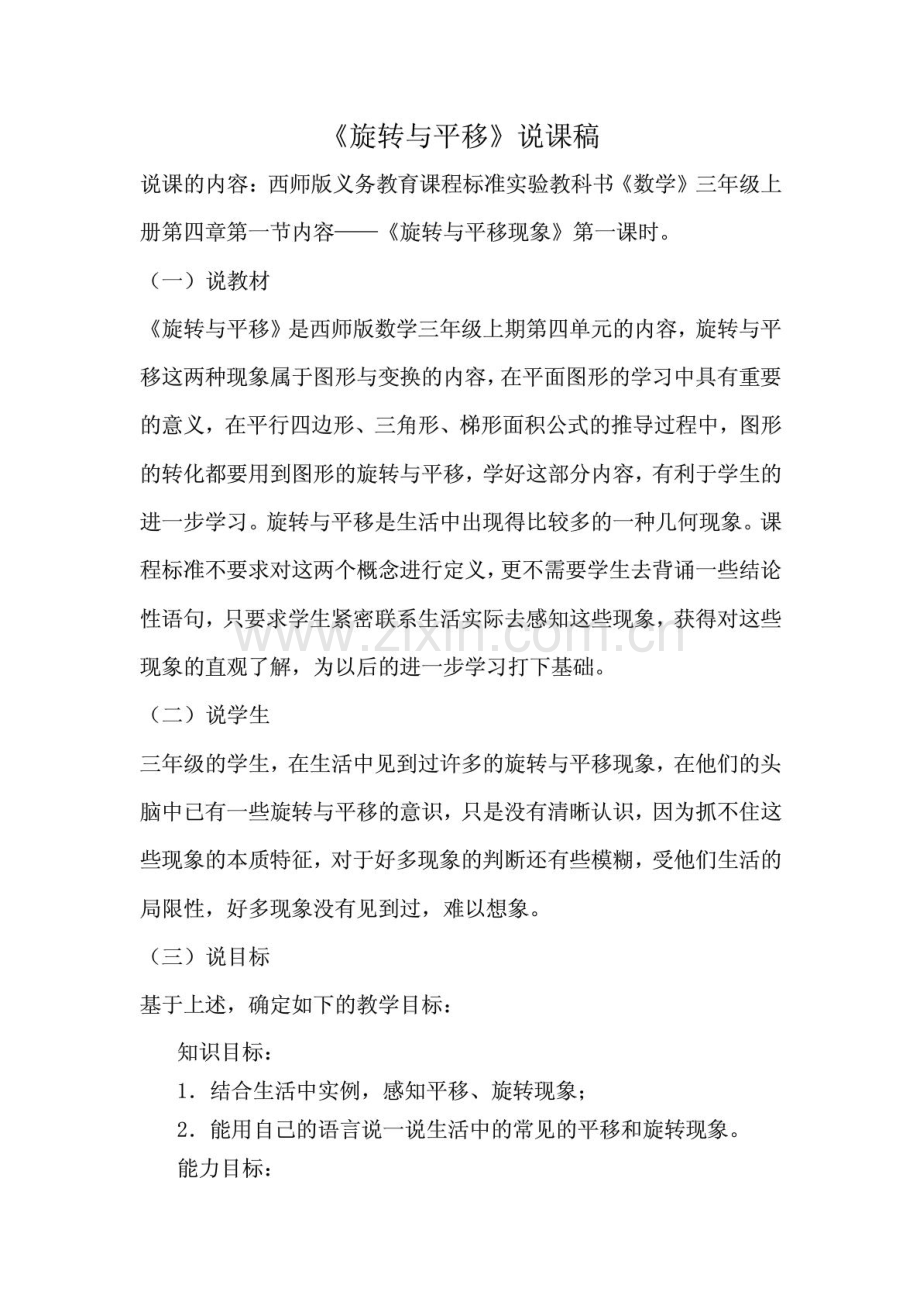 《旋转与平移》说课稿

说课的内容：西师版义务教育课程标准实验教科书《数学》三年级上册第四章第一节内容——《旋转与平移现象》第一课时。

（一）说教材

《旋转与平移》是西师版数学三年级上期第四单元的内容，旋转与平移这两种现象属于图形与变换的内容，在平面图形的学习中具有重要的意义，在平行四边形、三角形、梯形面积公式的推导过程中，图形的转化都要用到图形的旋转与平移，学好这部分内容，有利于学生的进一步学习。旋转与平移是生活中出现得比较多的一种几何现象。课程标准不要求对这两个概念进行定义，更不需要学生去背诵一些结论性语句，只要求学生紧密联系生活实际去感知这些现象，获得对这些现象的直观了解，为以后的进一步学习打下基础。

（二）说学生

三年级的学生，在生活中见到过许多的旋转与平移现象，在他们的头脑中已有一些旋转与平移的意识，只是没有清晰认识，因为抓不住这些现象的本质特征，对于好多现象的判断还有些模糊，受他们生活的局限性，好多现象没有见到过，难以想象。

（三）说目标

基于上述，确定如下的教学目标：

知识目标：

1．结合生活中实例，感知平移、旋转现象；

2．能用自己的语言说一说生活中的常见的平移和旋转现象。

能力目标：

www.zixin.com.cn